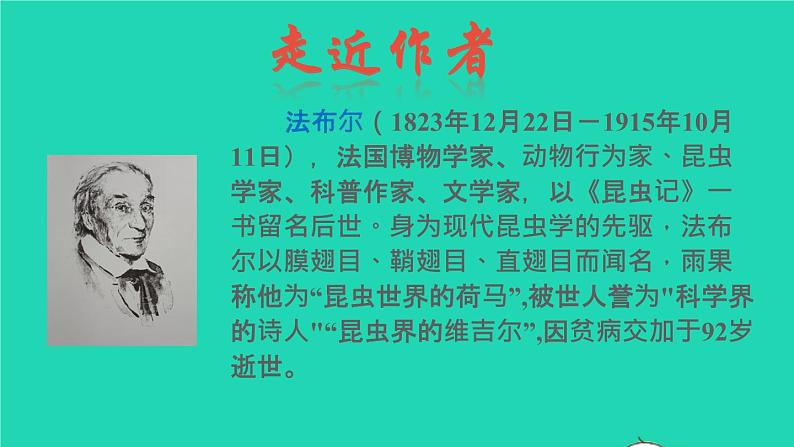 走近作者

法布尔（1823年12月22日－1915年10月11日），法国博物学家、动物行为家、昆虫学家、科普作家、文学家，以《昆虫记》一书留名后世。身为现代昆虫学的先驱，法布尔以膜翅目、鞘翅目、直翅目而闻名，雨果称他为“昆虫世界的荷马”,被世人誉为"科学界的诗人"“昆虫界的维吉尔”,因贫病交加于92岁逝世。